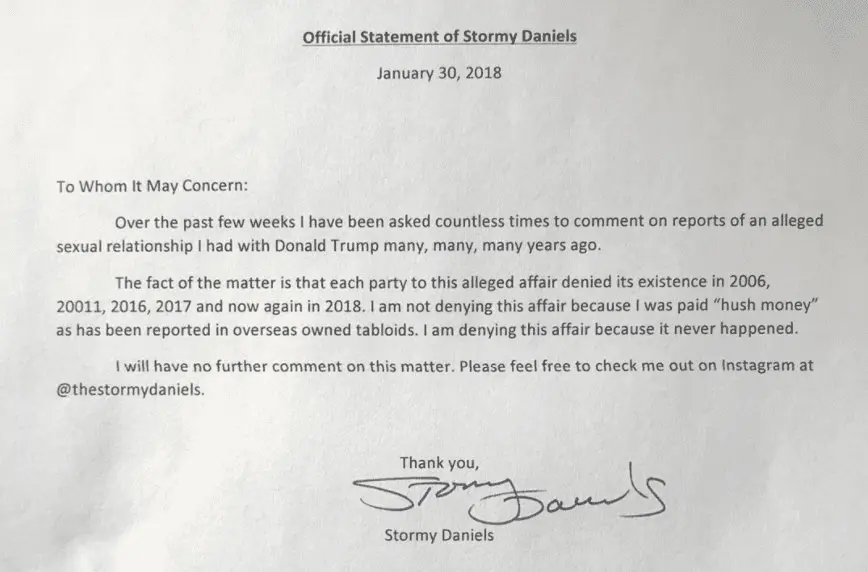 Official Statement of Stormy Daniels

January 30, 2018

To Whom It May Concern:

Over the past few weeks I have been asked countless times to comment on reports of an alleged sexual relationship I had with Donald Trump many, many, many years ago.

The fact of the matter is that each party to this alleged affair denied its existence in 2006, 20011, 2016, 2017 and now again in 2018. I am not denying this affair because I was paid "hush money" as has been reported in overseas owned tabloids. I am denying this affair because it never happened.

I will have no further comment on this matter. Please feel free to check me out on Instagram at @thestormydaniels.

Thank you,

Stormy Daniels

Stormy Daniels